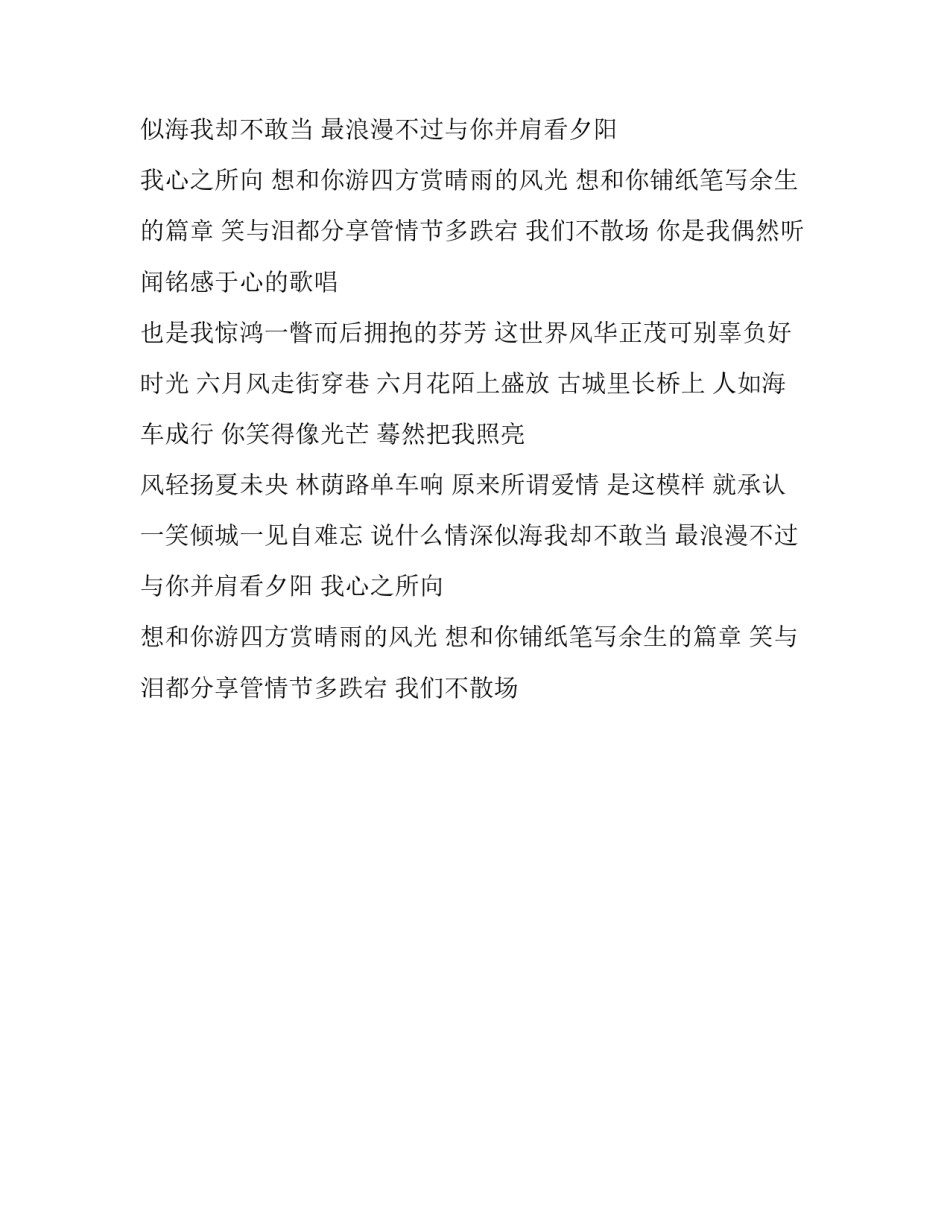 似海我却不敢当 最浪漫不过与你并肩看夕阳

我心之所向 想和你游四方赏晴雨的风光 想和你铺纸笔写余生的篇章 笑与泪都分享管情节多跌宕 我们不散场 你是我偶然听闻铭感于心的歌唱

也是我惊鸿一瞥而后拥抱的芬芳 这世界风华正茂可别辜负好时光 六月风走街穿巷 六月花陌上盛放 古城里长桥上 人如海车成行 你笑得像光芒 蓦然把我照亮

风轻扬夏未央 林荫路单车响 原来所谓爱情 是这模样 就承认一笑倾城一见自难忘 说什么情深似海我却不敢当 最浪漫不过与你并肩看夕阳 我心之所向

想和你游四方赏晴雨的风光 想和你铺纸笔写余生的篇章 笑与泪都分享管情节多跌宕 我们不散场